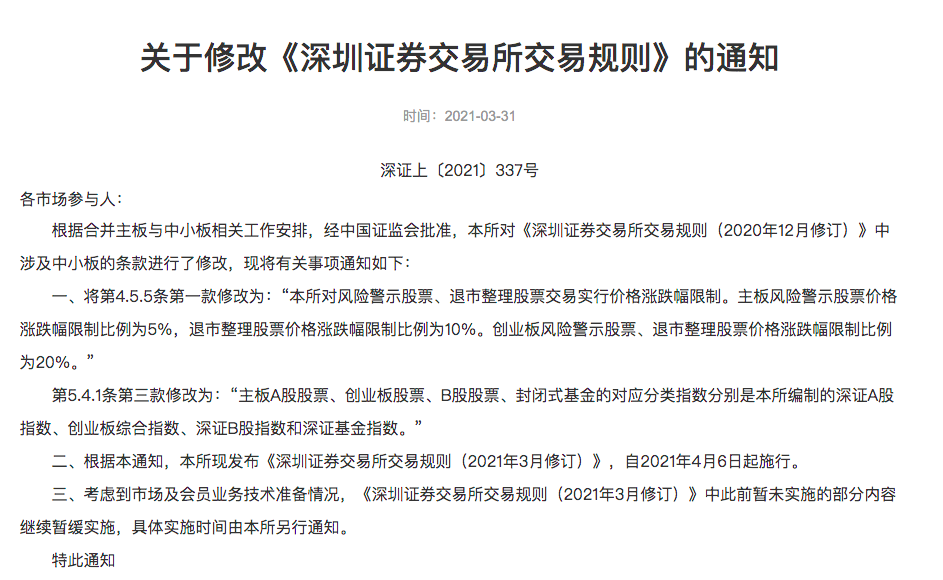 关于修改《深圳证券交易所交易规则》的通知

时间：2021-03-31

深证上〔2021〕337号

各市场参与人：

根据合并主板与中小板相关工作安排，经中国证监会批准，本所对《深圳证券交易所交易规则（2020年12月修订）》中涉及中小板的条款进行了修改，现将有关事项通知如下：

一、将第4.5.5条第一款修改为：“本所对风险警示股票、退市整理股票交易实行价格涨跌幅限制。主板风险警示股票价格涨跌幅限制比例为5%，退市整理股票价格涨跌幅限制比例为10%。创业板风险警示股票、退市整理股票价格涨跌幅限制比例为20%。”

第5.4.1条第三款修改为：“主板A股股票、创业板股票、B股股票、封闭式基金的对应分类指数分别是本所编制的深证A股指数、创业板综合指数、深证B股指数和深证基金指数。”

二、根据本通知，本所现发布《深圳证券交易所交易规则（2021年3月修订）》，自2021年4月6日起施行。

三、考虑到市场及会员业务技术准备情况，《深圳证券交易所交易规则（2021年3月修订）》中此前暂未实施的部分内容继续暂缓实施，具体实施时间由本所另行通知。

特此通知